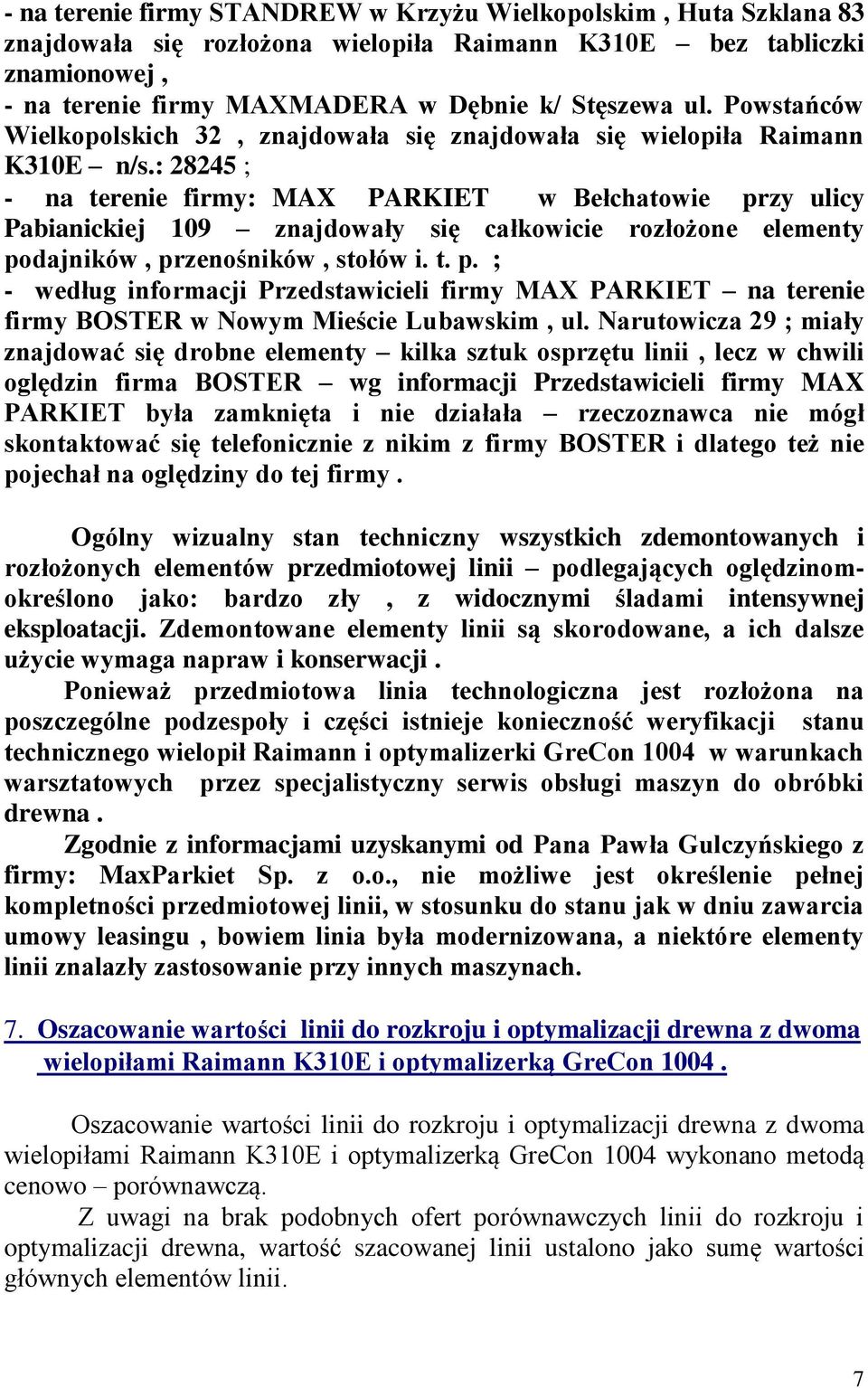 - na terenie firmy STANDREW w Krzyżu Wielkopolskim , Huta Szklana 83 znajdowała się rozłożona wielopiła Raimann K310E – bez tabliczki znamionowej ,
- na terenie firmy MAXMADERA w Dębnie k/ Stęszewa ul. Powstańców Wielkopolskich 32 , znajdowała się znajdowała się wielopiła Raimann K310E – n/s.: 28245 ;
- na terenie firmy: MAX PARKIET w Bełchatowie przy ulicy Pabianickiej 109 – znajdowały się całkowicie rozłożone elementy podajników , przenośników , stołów i. t. p. ;
- według informacji Przedstawicieli firmy MAX PARKIET – na terenie firmy BOSTER w Nowym Mieście Lubawskim , ul. Narutowicza 29 ; miały znajdować się drobne elementy – kilka sztuk osprzętu linii , lecz w chwili oględzin firma BOSTER – wg informacji Przedstawicieli firmy MAX PARKIET była zamknięta i nie działała – rzeczoznawca nie mógł skontaktować się telefonicznie z nikim z firmy BOSTER i dlatego też nie pojechał na oględziny do tej firmy .

Ogólny wizualny stan techniczny wszystkich zdemontowanych i rozłożonych elementów przedmiotowej linii – podlegających oględzinom- określono jako: bardzo zły , z widocznymi śladami intensywnej eksploatacji. Zdemontowane elementy linii są skorodowane, a ich dalsze użycie wymaga napraw i konserwacji .
Ponieważ przedmiotowa linia technologiczna jest rozłożona na poszczególne podzespoły i części istnieje konieczność weryfikacji stanu technicznego wielopił Raimann i optymalizerki GreCon 1004 w warunkach warsztatowych przez specjalistyczny serwis obsługi maszyn do obróbki drewna .
Zgodnie z informacjami uzyskanymi od Pana Pawła Gulczyńskiego z firmy: MaxParkiet Sp. z o.o., nie możliwe jest określenie pełnej kompletności przedmiotowej linii, w stosunku do stanu jak w dniu zawarcia umowy leasingu , bowiem linia była modernizowana, a niektóre elementy linii znalazły zastosowanie przy innych maszynach.

7. Oszacowanie wartości linii do rozkroju i optymalizacji drewna z dwoma wielopiłami Raimann K310E i optymalizerką GreCon 1004 .

Oszacowanie wartości linii do rozkroju i optymalizacji drewna z dwoma wielopiłami Raimann K310E i optymalizerką GreCon 1004 wykonano metodą cenowo – porównawczą.
Z uwagi na brak podobnych ofert porównawczych linii do rozkroju i optymalizacji drewna, wartość szacowanej linii ustalono jako sumę wartości głównych elementów linii.

7